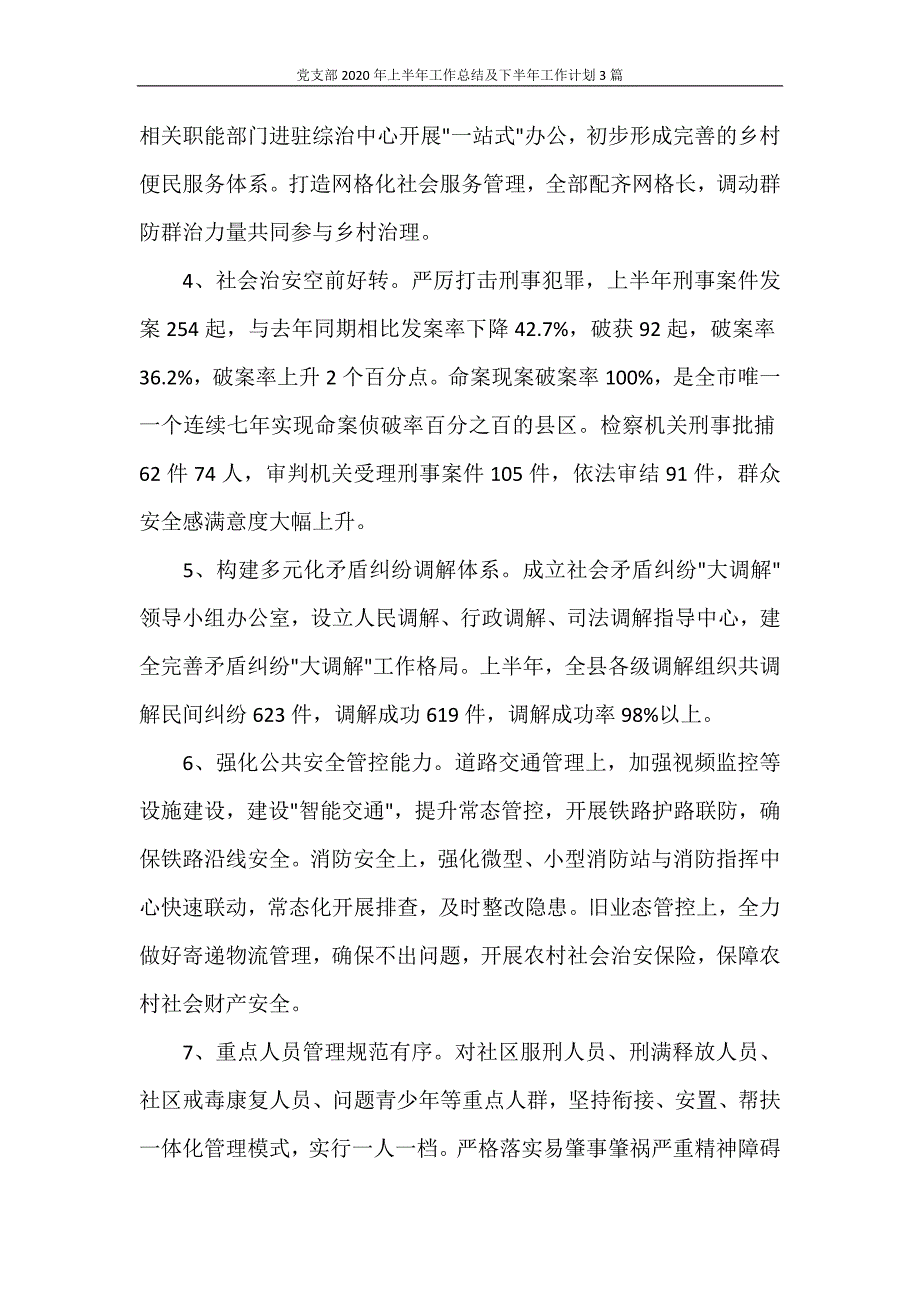 党支部2020年上半年工作总结及下半年工作计划3篇

相关职能部门进驻综治中心开展"一站式"办公，初步形成完善的乡村便民服务体系。打造网格化社会服务管理，全部配齐网格长，调动群防群治力量共同参与乡村治理。

4、社会治安空前好转。严厉打击刑事犯罪，上半年刑事案件发案254起，与去年同期相比发案率下降42.7%，破获92起，破案率36.2%，破案率上升2个百分点。命案现案破案率100%，是全市唯一一个连续七年实现命案侦破率百分之百的县区。检察机关刑事批捕62件74人，审判机关受理刑事案件105件，依法审结91件，群众安全感满意度大幅上升。

5、构建多元化矛盾纠纷调解体系。成立社会矛盾纠纷"大调解"领导小组办公室，设立人民调解、行政调解、司法调解指导中心，建全完善矛盾纠纷"大调解"工作格局。上半年，全县各级调解组织共调解民间纠纷623件，调解成功619件，调解成功率98%以上。

6、强化公共安全管控能力。道路交通管理上，加强视频监控等设施建设，建设"智能交通"，提升常态管控，开展铁路护路联防，确保铁路沿线安全。消防安全上，强化微型、小型消防站与消防指挥中心快速联动，常态化开展排查，及时整改隐患。旧业态管控上，全力做好寄递物流管理，确保不出问题，开展农村社会治安保险，保障农村社会财产安全。

7、重点人员管理规范有序。对社区服刑人员、刑满释放人员、社区戒毒康复人员、问题青少年等重点人群，坚持衔接、安置、帮扶一体化管理模式，实行一人一档。严格落实易肇事肇祸严重精神障碍